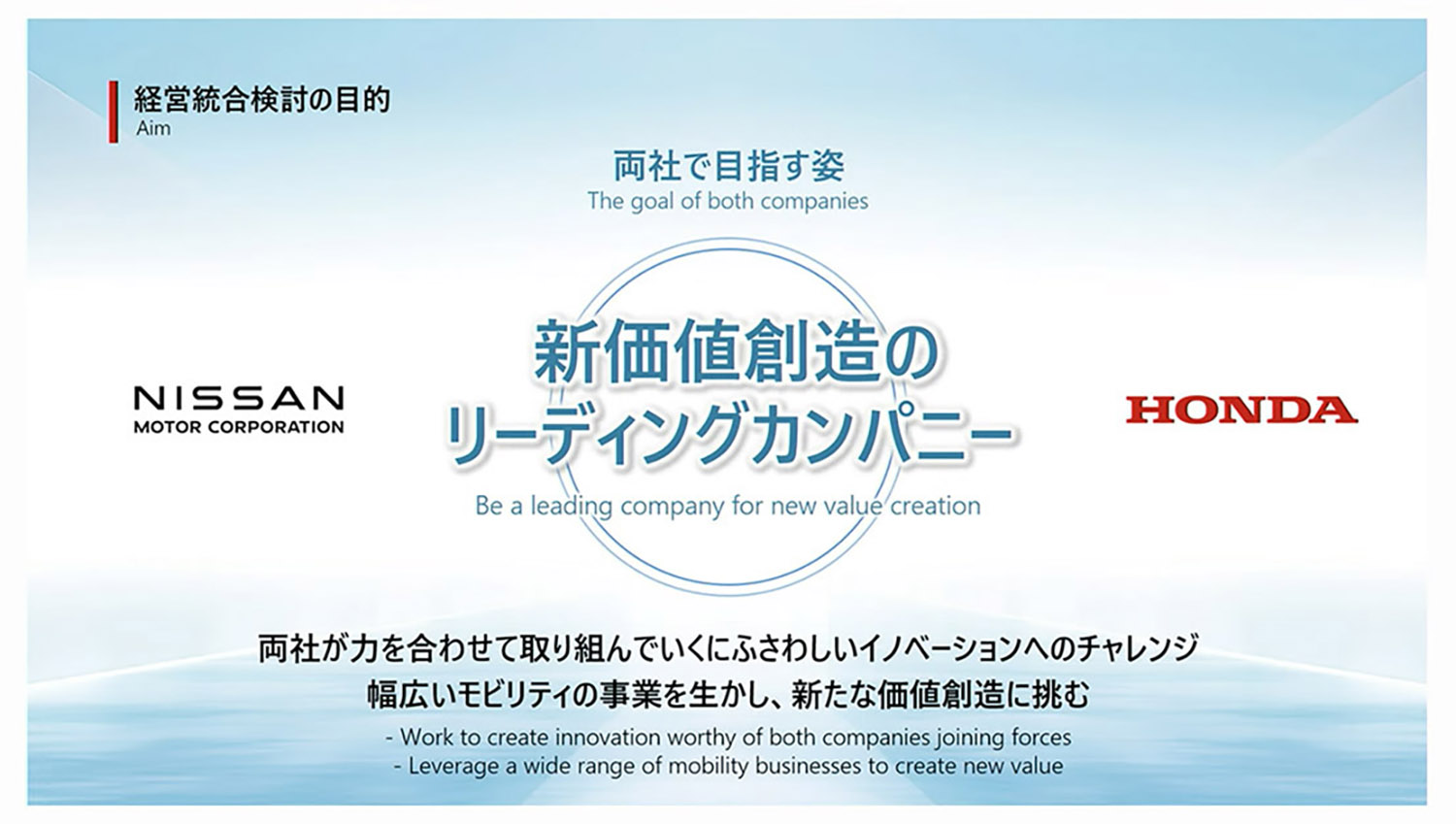 経営統合検討の目的
Aim

両社で目指す姿
The goal of both companies

NISSAN
MOTOR CORPORATION

新価値創造の
リーディングカンパニー

Be a leading company for new value creation

HONDA

両社が力を合わせて取り組んでいくにふさわしいイノベーションへのチャレンジ
幅広いモビリティの事業を生かし、新たな価値創造に挑む
- Work to create innovation worthy of both companies joining forces
- Leverage a wide range of mobility businesses to create new value